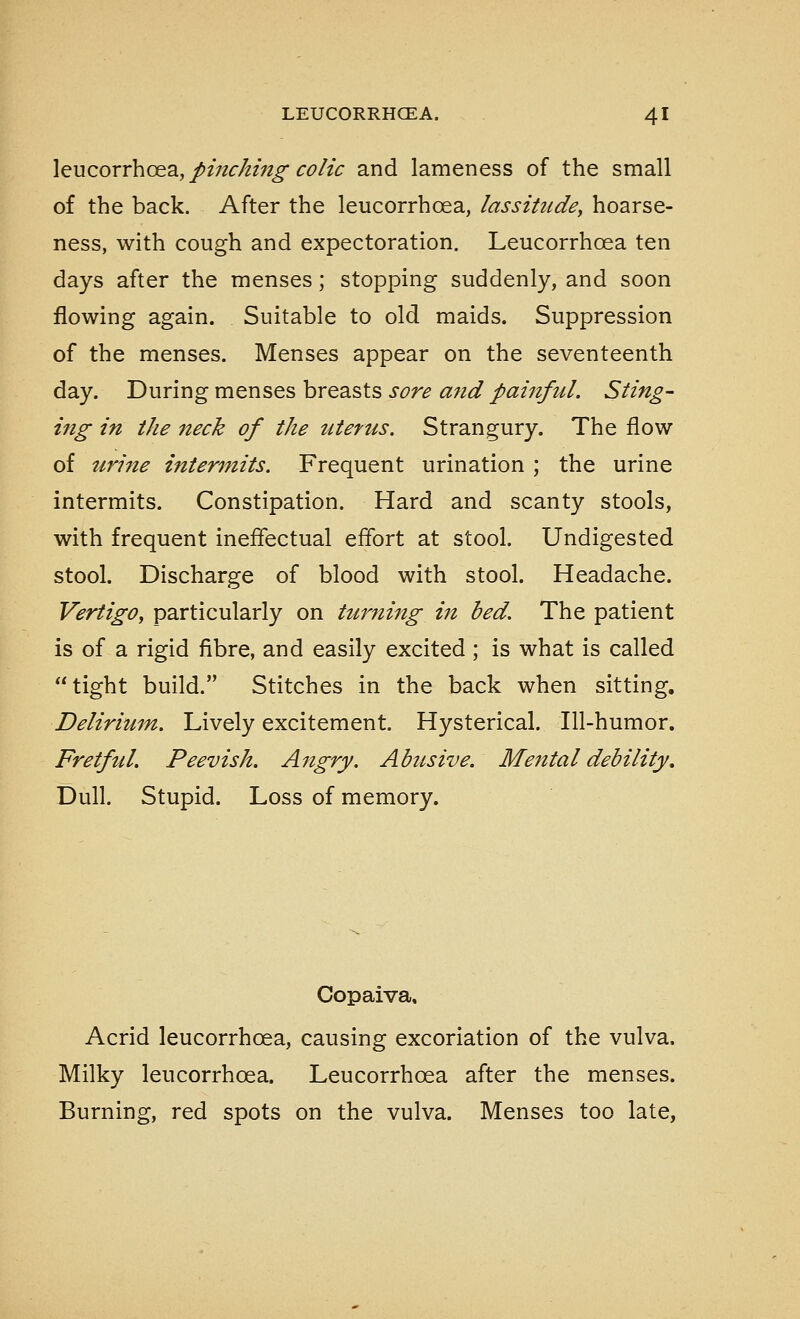 LEUCORRHŒA. 41

leucorrhœa, pinching colic and lameness of the small of the back. After the leucorrhœa, lassitude, hoarseness, with cough and expectoration. Leucorrhœa ten days after the menses; stopping suddenly, and soon flowing again. Suitable to old maids. Suppression of the menses. Menses appear on the seventeenth day. During menses breasts sore and painful. Stinging in the neck of the uterus. Strangury. The flow of urine intermits. Frequent urination; the urine intermits. Constipation. Hard and scanty stools, with frequent ineffectual effort at stool. Undigested stool. Discharge of blood with stool. Headache. Vertigo, particularly on turning in bed. The patient is of a rigid fibre, and easily excited; is what is called "tight build." Stitches in the back when sitting. Delirium. Lively excitement. Hysterical. Ill-humor. Fretful. Peevish. Angry. Abusive. Mental debility. Dull. Stupid. Loss of memory.

Copaiva.

Acrid leucorrhœa, causing excoriation of the vulva. Milky leucorrhœa. Leucorrhœa after the menses. Burning, red spots on the vulva. Menses too late,